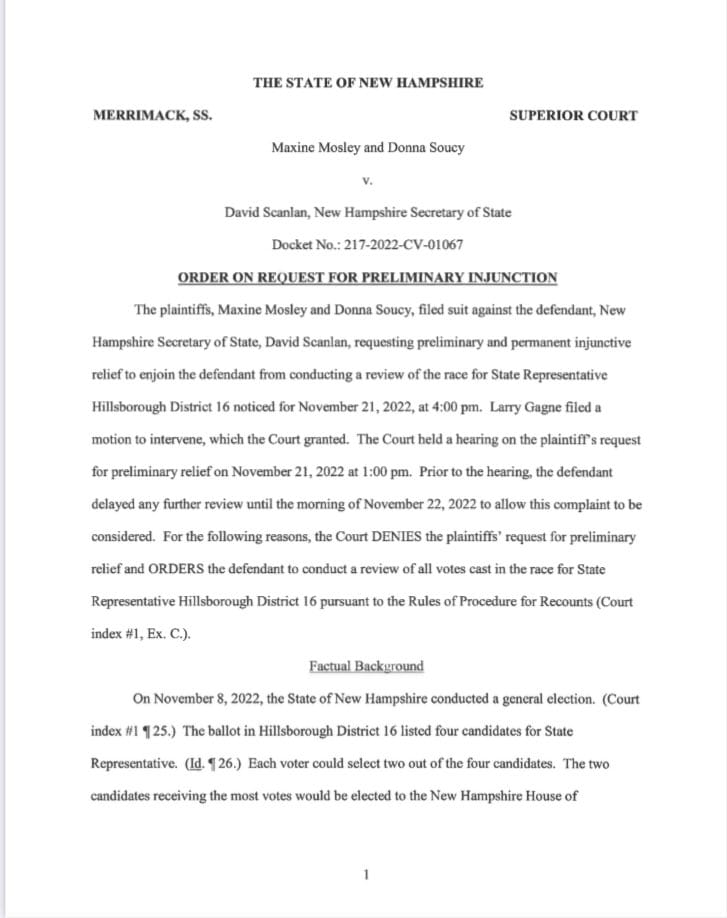 THE STATE OF NEW HAMPSHIRE

MERRIMACK, SS.

SUPERIOR COURT

Maxine Mosley and Donna Soucy

v.

David Scanlan, New Hampshire Secretary of State

Docket No.: 217-2022-CV-01067

ORDER ON REQUEST FOR PRELIMINARY INJUNCTION

The plaintiffs, Maxine Mosley and Donna Soucy, filed suit against the defendant, New Hampshire Secretary of State, David Scanlan, requesting preliminary and permanent injunctive relief to enjoin the defendant from conducting a review of the race for State Representative Hillsborough District 16 noticed for November 21, 2022, at 4:00 pm. Larry Gagne filed a motion to intervene, which the Court granted. The Court held a hearing on the plaintiff's request for preliminary relief on November 21, 2022 at 1:00 pm. Prior to the hearing, the defendant delayed any further review until the morning of November 22, 2022 to allow this complaint to be considered. For the following reasons, the Court DENIES the plaintiffs' request for preliminary relief and ORDERS the defendant to conduct a review of all votes cast in the race for State Representative Hillsborough District 16 pursuant to the Rules of Procedure for Recounts (Court index #1, Ex. C.).

Factual Background

On November 8, 2022, the State of New Hampshire conducted a general election. (Court index #1 ¶ 25.) The ballot in Hillsborough District 16 listed four candidates for State Representative. (Id. ¶ 26.) Each voter could select two out of the four candidates. The two candidates receiving the most votes would be elected to the New Hampshire House of

1